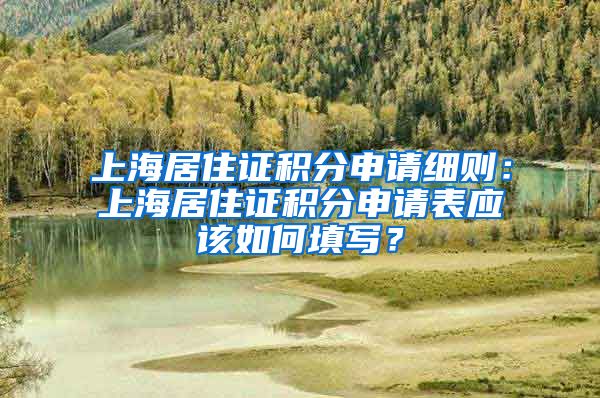 上海居住证积分申请细则：上海居住证积分申请表应该如何填写？